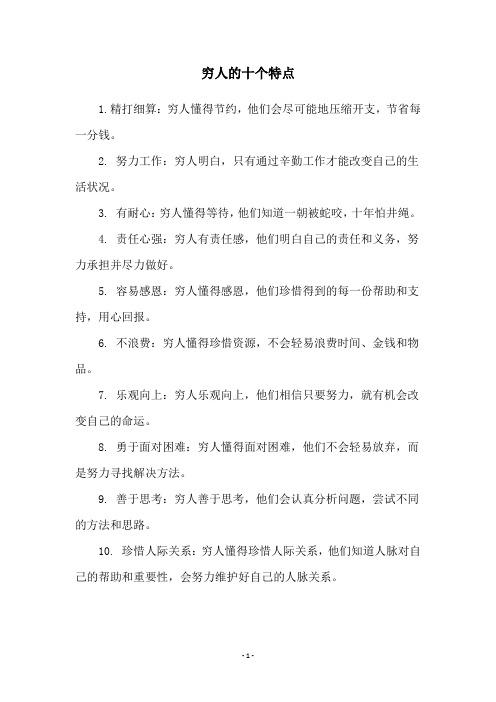 穷人的十个特点

1. 精打细算：穷人懂得节约，他们会尽可能地压缩开支，节省每一分钱。

2. 努力工作：穷人明白，只有通过辛勤工作才能改变自己的生活状况。

3. 有耐心：穷人懂得等待，他们知道一朝被蛇咬，十年怕井绳。

4. 责任心强：穷人有责任感，他们明白自己的责任和义务，努力承担并尽力做好。

5. 容易感恩：穷人懂得感恩，他们珍惜得到的每一份帮助和支持，用心回报。

6. 不浪费：穷人懂得珍惜资源，不会轻易浪费时间、金钱和物品。

7. 乐观向上：穷人乐观向上，他们相信只要努力，就有机会改变自己的命运。

8. 勇于面对困难：穷人懂得面对困难，他们不会轻易放弃，而是努力寻找解决方法。

9. 善于思考：穷人善于思考，他们会认真分析问题，尝试不同的方法和思路。

10. 珍惜人际关系：穷人懂得珍惜人际关系，他们知道人脉对自己的帮助和重要性，会努力维护好自己的人脉关系。

- 1 -